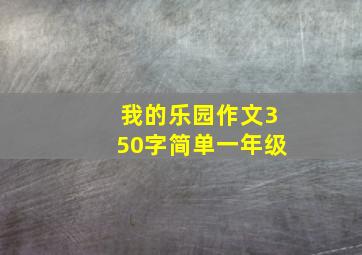 我的乐园作文350字简单一年级